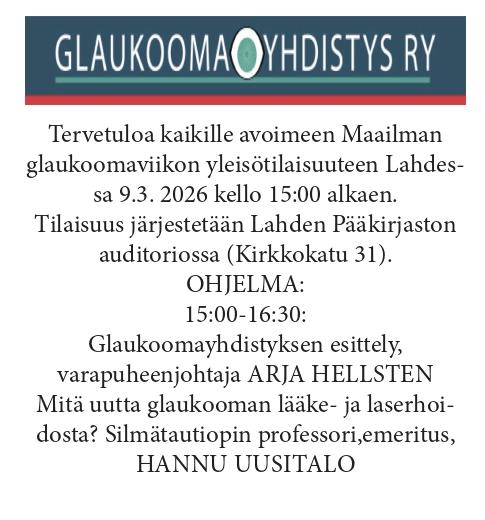 GLAUKOOMAYHDISTYS RY

Tervetuloa kaikille avoimeen Maailman glaukoomaviikon yleisötilaisuuteen Lahdessa 9.3. 2026 kello 15:00 alkaen.
Tilaisuus järjestetään Lahden Pääkirjaston auditoriossa (Kirkkokatu 31).
OHJELMA:
15:00-16:30:
Glaukoomayhdistyksen esittely, varapuheenjohtaja ARJA HELLSTEN
Mitä uutta glaukooman lääke- ja laserhoidosta? Silmätautiopin professori,emeritus, HANNU UUSITALO